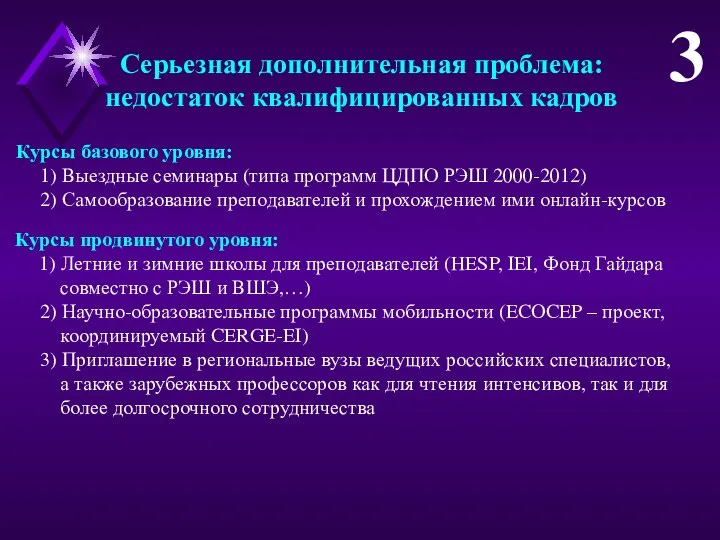 3

Серьезная дополнительная проблема: недостаток квалифицированных кадров

Курсы базового уровня:
1) Выездные семинары (типа программ ЦДПО РЭШ 2000-2012)
2) Самообразование преподавателей и прохождением ими онлайн-курсов

Курсы продвинутого уровня:
1) Летние и зимние школы для преподавателей (HESP, IEI, Фонд Гайдара совместно с РЭШ и ВШЭ,…)
2) Научно-образовательные программы мобильности (ECOCEP – проект, координируемый CERGE-EI)
3) Приглашение в региональные вузы ведущих российских специалистов, а также зарубежных профессоров как для чтения интенсивов, так и для более долгосрочного сотрудничества